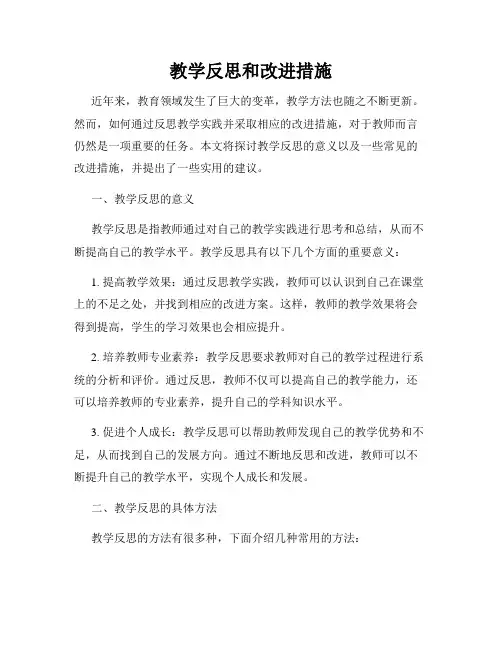 教学反思和改进措施

近年来，教育领域发生了巨大的变革，教学方法也随之不断更新。然而，如何通过反思教学实践并采取相应的改进措施，对于教师而言仍然是一项重要的任务。本文将探讨教学反思的意义以及一些常见的改进措施，并提出了一些实用的建议。

一、教学反思的意义

教学反思是指教师通过对自己的教学实践进行思考和总结，从而不断提高自己的教学水平。教学反思具有以下几个方面的重要意义：

1. 提高教学效果：通过反思教学实践，教师可以认识到自己在课堂上的不足之处，并找到相应的改进方案。这样，教师的教学效果将会得到提高，学生的学习效果也会相应提升。

2. 培养教师专业素养：教学反思要求教师对自己的教学过程进行系统的分析和评价。通过反思，教师不仅可以提高自己的教学能力，还可以培养教师的专业素养，提升自己的学科知识水平。

3. 促进个人成长：教学反思可以帮助教师发现自己的教学优势和不足，从而找到自己的发展方向。通过不断地反思和改进，教师可以不断提升自己的教学水平，实现个人成长和发展。

二、教学反思的具体方法

教学反思的方法有很多种，下面介绍几种常用的方法：